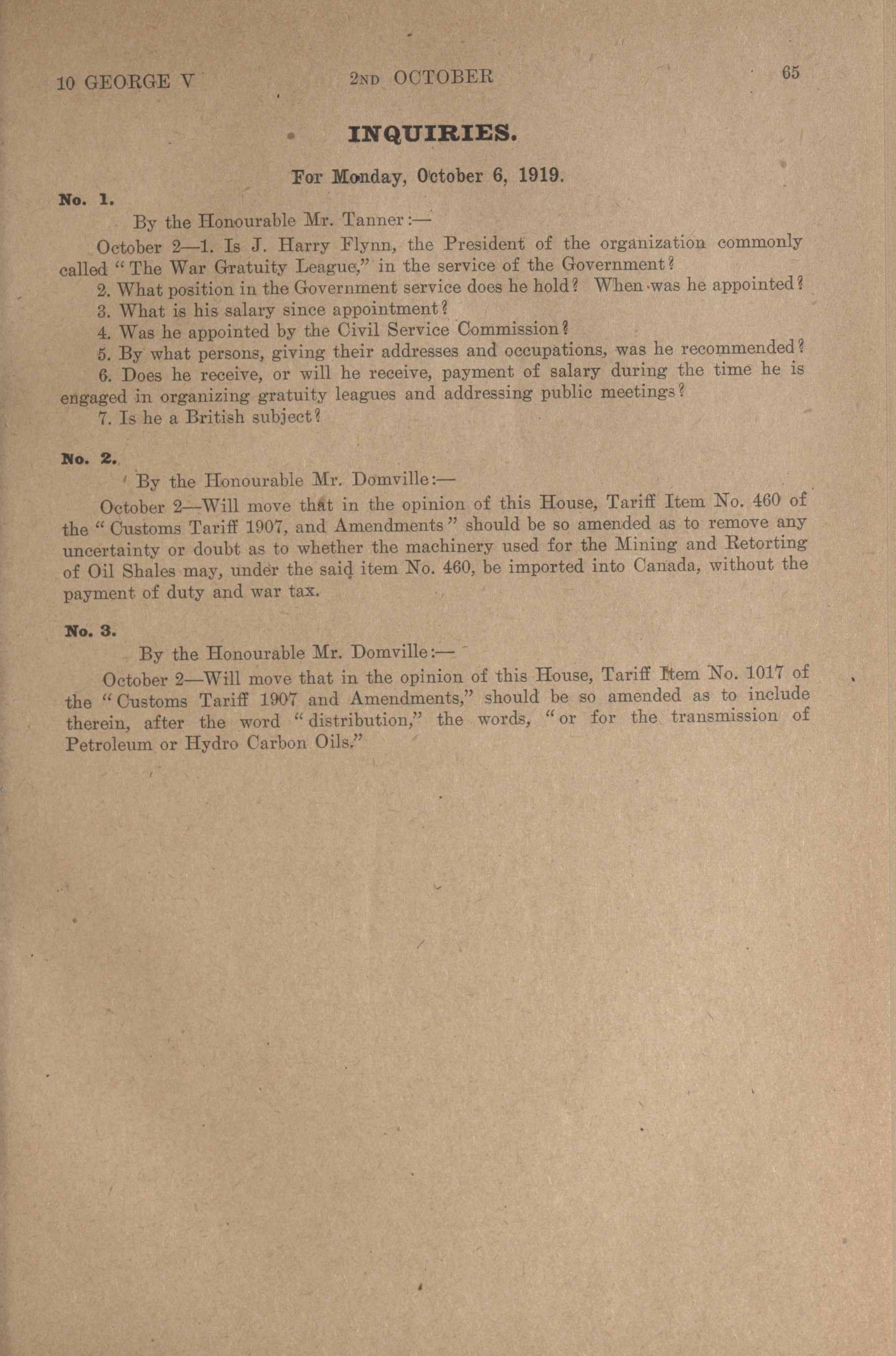 10 GEORGE V 2ND OCTOBER 65

INQUIRIES.

For Monday, October 6, 1919.

No. 1.

By the Honourable Mr. Tanner:—

October 2—1. Is J. Harry Flynn, the President of the organization commonly called "The War Gratuity League," in the service of the Government?

2. What position in the Government service does he hold? When was he appointed?

3. What is his salary since appointment?

4. Was he appointed by the Civil Service Commission?

5. By what persons, giving their addresses and occupations, was he recommended?

6. Does he receive, or will he receive, payment of salary during the time he is engaged in organizing gratuity leagues and addressing public meetings?

7. Is he a British subject?

No. 2.

By the Honourable Mr. Domville:—

October 2—Will move that in the opinion of this House, Tariff Item No. 460 of the "Customs Tariff 1907, and Amendments" should be so amended as to remove any uncertainty or doubt as to whether the machinery used for the Mining and Retorting of Oil Shales may, under the said item No. 460, be imported into Canada, without the payment of duty and war tax.

No. 3.

By the Honourable Mr. Domville:—

October 2—Will move that in the opinion of this House, Tariff Item No. 1017 of the "Customs Tariff 1907 and Amendments," should be so amended as to include therein, after the word "distribution," the words, "or for the transmission of Petroleum or Hydro Carbon Oils."